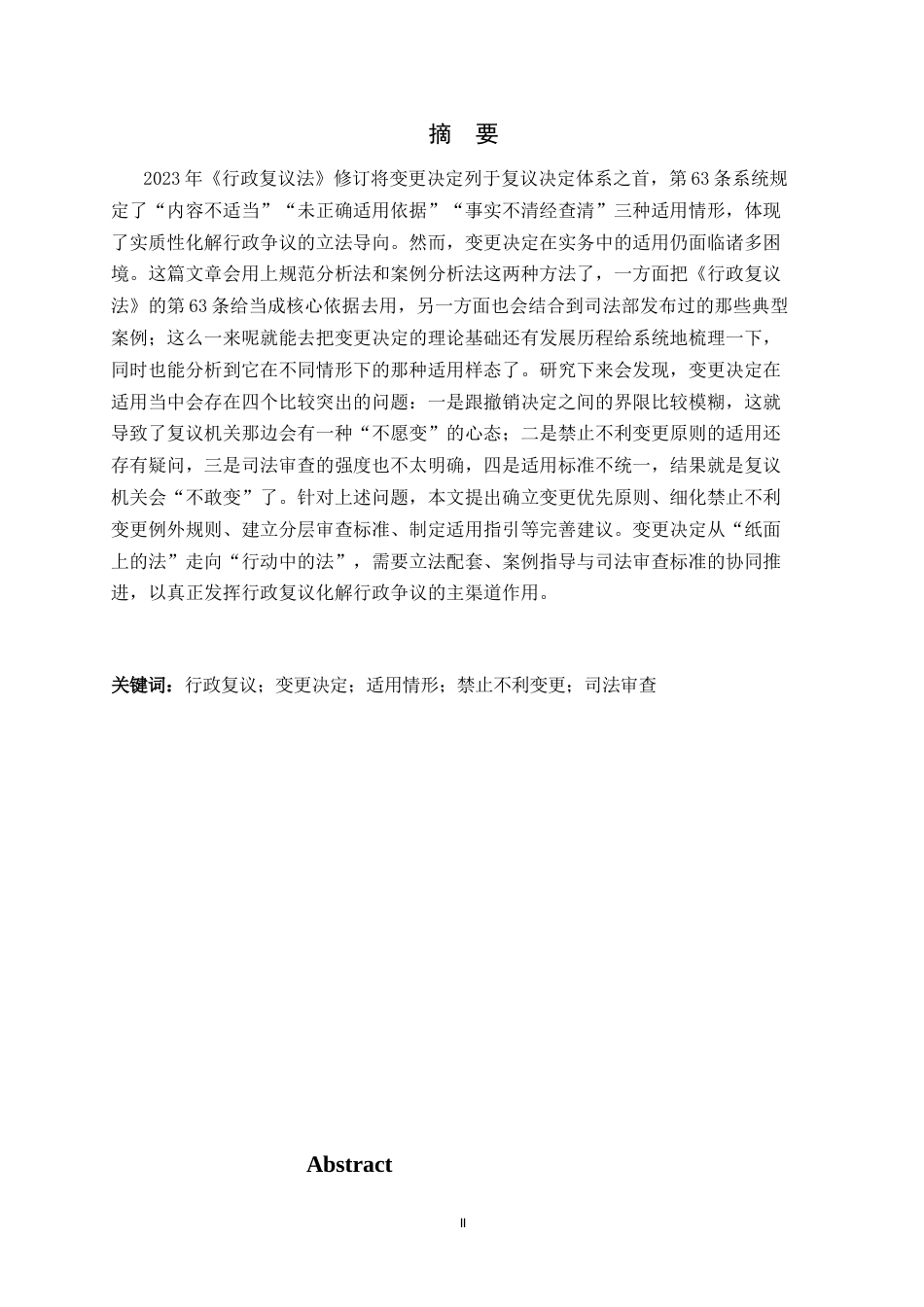 摘 要

2023年《行政复议法》修订将变更决定列于复议决定体系之首，第63条系统规定了“内容不适当”“未正确适用依据”“事实不清经查清”三种适用情形，体现了实质性化解行政争议的立法导向。然而，变更决定在实务中的适用仍面临诸多困境。这篇文章会用上规范分析法和案例分析法这两种方法了，一方面把《行政复议法》的第63条给当成核心依据去用，另一方面也会结合到司法部发布过的那些典型案例；这么一来呢就能去把变更决定的理论基础还有发展历程给系统地梳理一下，同时也能分析到它在不同情形下的那种适用样态了。研究下来会发现，变更决定在适用当中会存在四个比较突出的问题：一是跟撤销决定之间的界限比较模糊，这就导致了复议机关那边会有一种“不愿变”的心态；二是禁止不利变更原则的适用还存有疑问，三是司法审查的强度也不太明确，四是适用标准不统一，结果就是复议机关会“不敢变”了。针对上述问题，本文提出确立变更优先原则、细化禁止不利变更例外规则、建立分层审查标准、制定适用指引等完善建议。变更决定从“纸面上的法”走向“行动中的法”，需要立法配套、案例指导与司法审查标准的协同推进，以真正发挥行政复议化解行政争议的主渠道作用。

关键词：行政复议；变更决定；适用情形；禁止不利变更；司法审查

Abstract

II